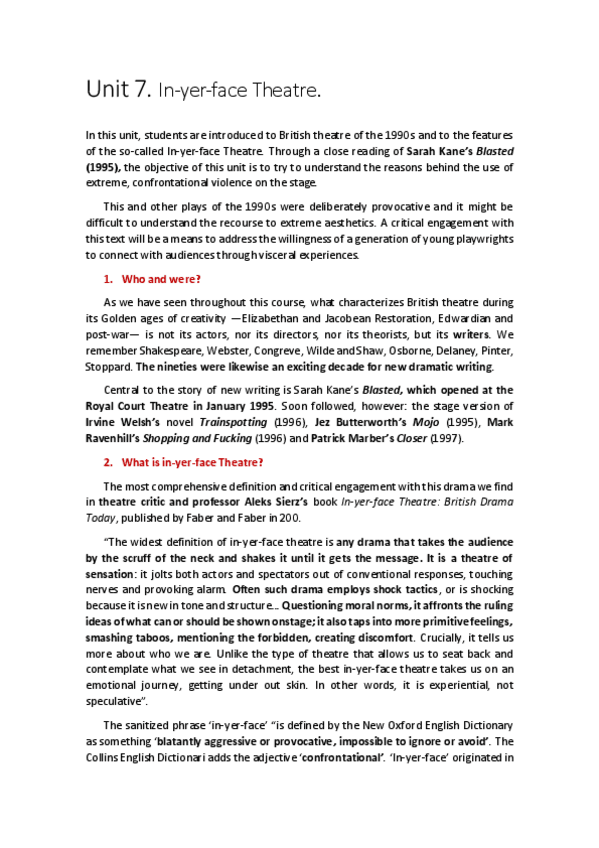 Unit 7. In-yer-face Theatre.

In this unit, students are introduced to British theatre of the 1990s and to the features of the so-called In-yer-face Theatre. Through a close reading of Sarah Kane's Blasted (1995), the objective of this unit is to try to understand the reasons behind the use of extreme, confrontational violence on the stage.

This and other plays of the 1990s were deliberately provocative and it might be difficult to understand the recourse to extreme aesthetics. A critical engagement with this text will be a means to address the willingness of a generation of young playwrights to connect with audiences through visceral experiences.

1. Who and were?

As we have seen throughout this course, what characterizes British theatre during its Golden ages of creativity —Elizabethan and Jacobean Restoration, Edwardian and post-war— is not its actors, nor its directors, nor its theorists, but its writers. We remember Shakespeare, Webster, Congreve, Wilde and Shaw, Osborne, Delaney, Pinter, Stoppard. The nineties were likewise an exciting decade for new dramatic writing.

Central to the story of new writing is Sarah Kane's Blasted, which opened at the Royal Court Theatre in January 1995. Soon followed, however: the stage version of Irvine Welsh's novel Trainspotting (1996), Jez Butterworth's Mojo (1995), Mark Ravenhill's Shopping and Fucking (1996) and Patrick Marber's Closer (1997).

2. What is in-yer-face Theatre?

The most comprehensive definition and critical engagement with this drama we find in theatre critic and professor Aleks Sierz's book In-yer-face Theatre: British Drama Today, published by Faber and Faber in 200.

"The widest definition of in-yer-face theatre is any drama that takes the audience by the scruff of the neck and shakes it until it gets the message. It is a theatre of sensation: it jolts both actors and spectators out of conventional responses, touching nerves and provoking alarm. Often such drama employs shock tactics, or is shocking because it is new in tone and structure... Questioning moral norms, it affronts the ruling ideas of what can or should be shown onstage; it also taps into more primitive feelings, smashing taboos, mentioning the forbidden, creating discomfort. Crucially, it tells us more about who we are. Unlike the type of theatre that allows us to seat back and contemplate what we see in detachment, the best in-yer-face theatre takes us on an emotional journey, getting under out skin. In other words, it is experiential, not speculative".

The sanitized phrase 'in-yer-face' "is defined by the New Oxford English Dictionary as something 'blatantly aggressive or provocative, impossible to ignore or avoid'. The Collins English Dictionari adds the adjective 'confrontational'. 'In-yer-face' originated in